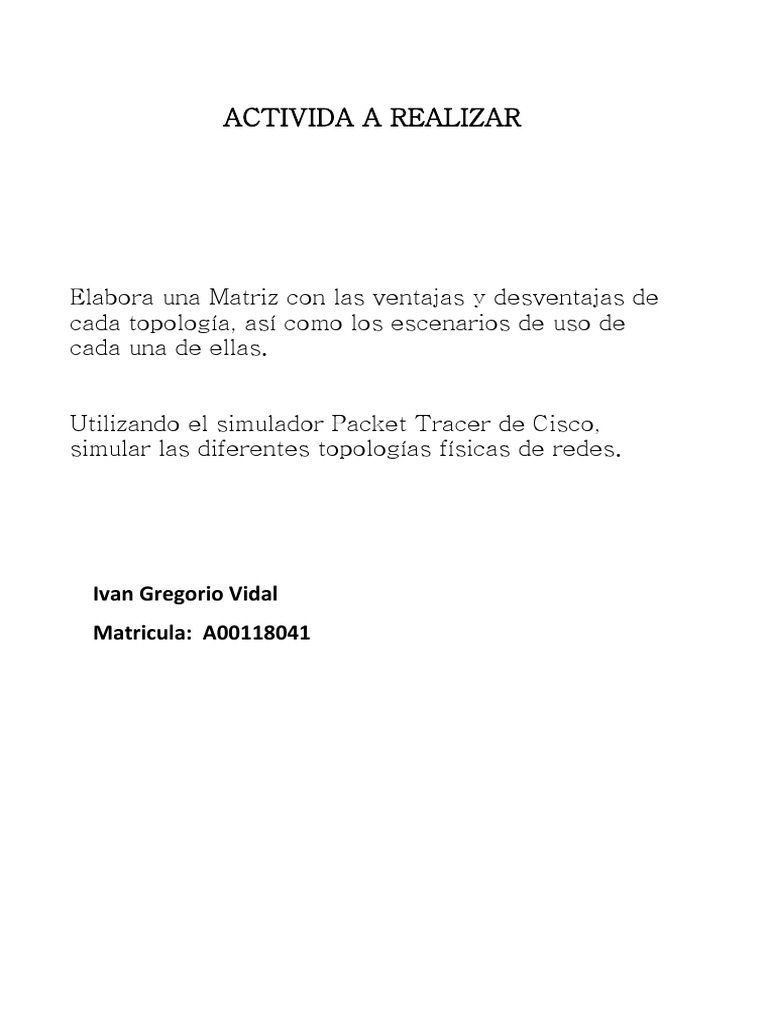 ACTIVIDA A REALIZAR

Elabora una Matriz con las ventajas y desventajas de cada topología, así como los escenarios de uso de cada una de ellas.

Utilizando el simulador Packet Tracer de Cisco, simular las diferentes topologías físicas de redes.

Ivan Gregorio Vidal

Matricula: A00118041